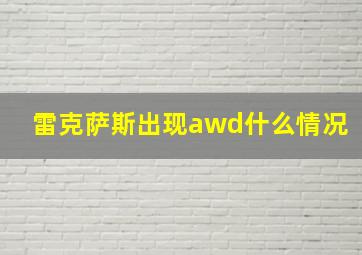 雷克萨斯出现awd什么情况